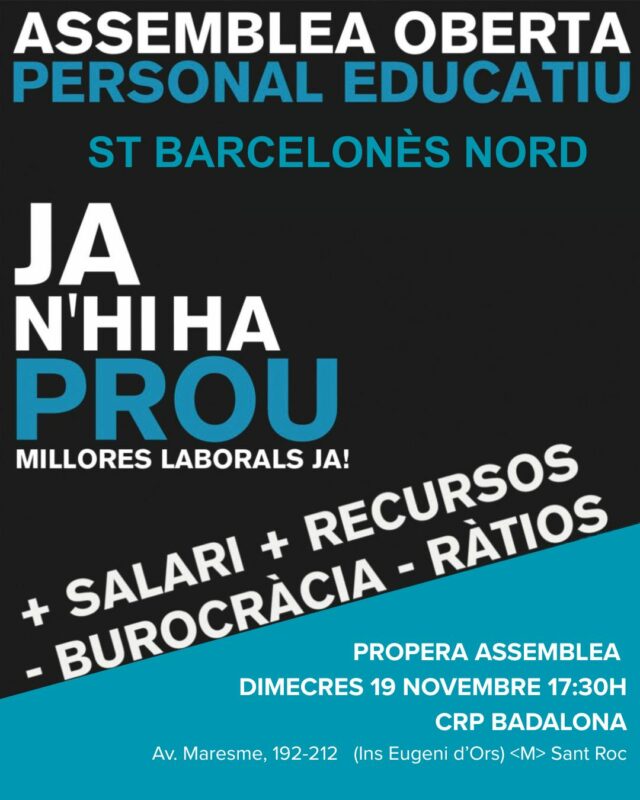 ASSEMBLEA OBERTA
PERSONAL EDUCATIU

ST BARCELONÈS NORD

JA
N'HI HA
PROU
MILLORES LABORALS JA!

+ SALARI + RECURSOS
- BUROCRÀCIA - RÀTIOS

PROPERA ASSEMBLEA
DIMECRES 19 NOVEMBRE 17:30H
CRP BADALONA
Av. Maresme, 192-212 (Ins Eugeni d'Ors) <M> Sant Roc